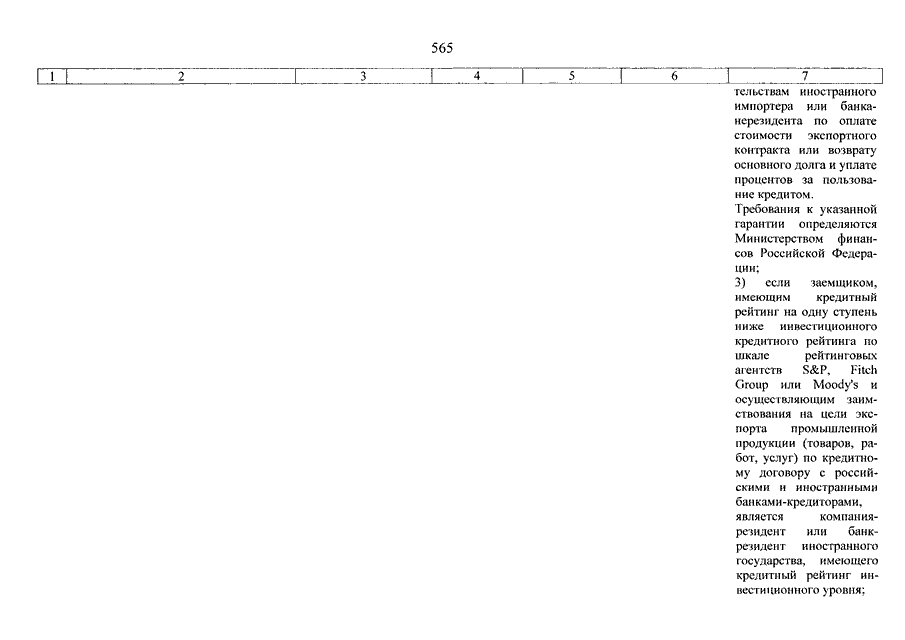 565

| 1 | 2 | 3 | 4 | 5 | 6 | 7 |
|---|---|---|---|---|---|---|
| | | | | | | тельствам иностранного импортера или банка-нерезидента по оплате стоимости экспортного контракта или возврату основного долга и уплате процентов за пользование кредитом. Требования к указанной гарантии определяются Министерством финансов Российской Федерации; 3) если заемщиком, имеющим кредитный рейтинг на одну ступень ниже инвестиционного кредитного рейтинга по шкале рейтинговых агентств S&P, Fitch Group или Moody's и осуществляющим заимствования на цели экспорта промышленной продукции (товаров, работ, услуг) по кредитному договору с российскими и иностранными банками-кредиторами, является компания-резидент или банк-резидент иностранного государства, имеющего кредитный рейтинг инвестиционного уровня; |